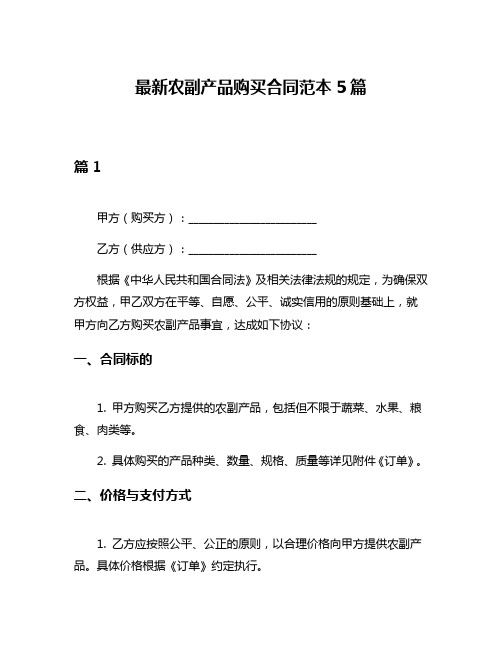 最新农副产品购买合同范本 5 篇

篇 1

甲方（购买方）：______________________

乙方（供应方）：______________________

根据《中华人民共和国合同法》及相关法律法规的规定，为确保双方权益，甲乙双方在平等、自愿、公平、诚实信用的原则基础上，就甲方向乙方购买农副产品事宜，达成如下协议：

一、合同标的

1. 甲方购买乙方提供的农副产品，包括但不限于蔬菜、水果、粮食、肉类等。

2. 具体购买的产品种类、数量、规格、质量等详见附件《订单》。

二、价格与支付方式

1. 乙方应按照公平、公正的原则，以合理价格向甲方提供农副产品。具体价格根据《订单》约定执行。